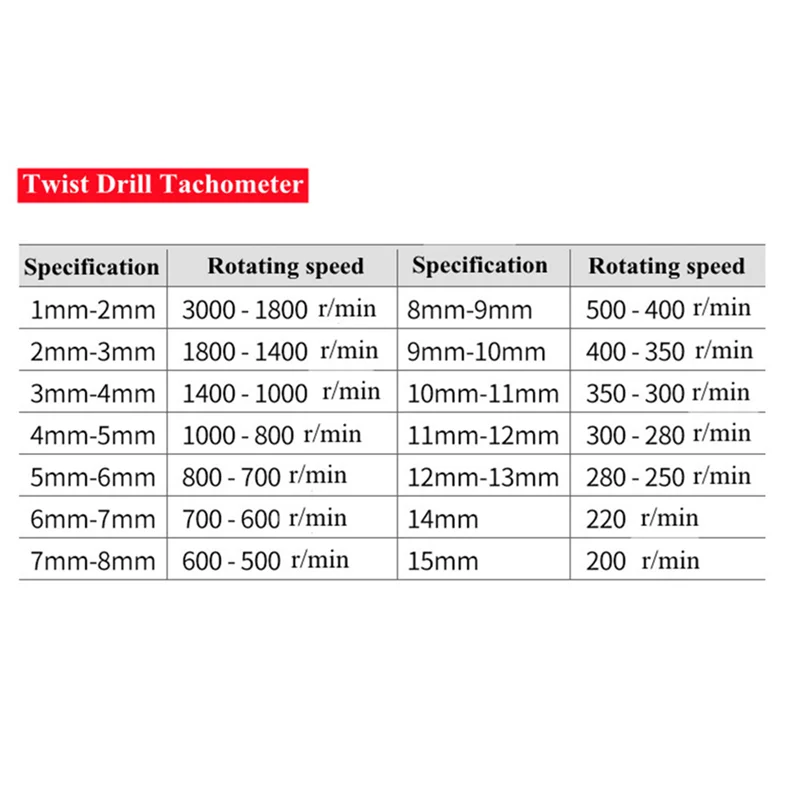 Twist Drill Tachometer

| Specification | Rotating speed | Specification | Rotating speed |
|---|---|---|---|
| 1mm-2mm | 3000 - 1800 r/min | 8mm-9mm | 500 - 400 r/min |
| 2mm-3mm | 1800 - 1400 r/min | 9mm-10mm | 400 - 350 r/min |
| 3mm-4mm | 1400 - 1000 r/min | 10mm-11mm | 350 - 300 r/min |
| 4mm-5mm | 1000 - 800 r/min | 11mm-12mm | 300 - 280 r/min |
| 5mm-6mm | 800 - 700 r/min | 12mm-13mm | 280 - 250 r/min |
| 6mm-7mm | 700 - 600 r/min | 14mm | 220 r/min |
| 7mm-8mm | 600 - 500 r/min | 15mm | 200 r/min |